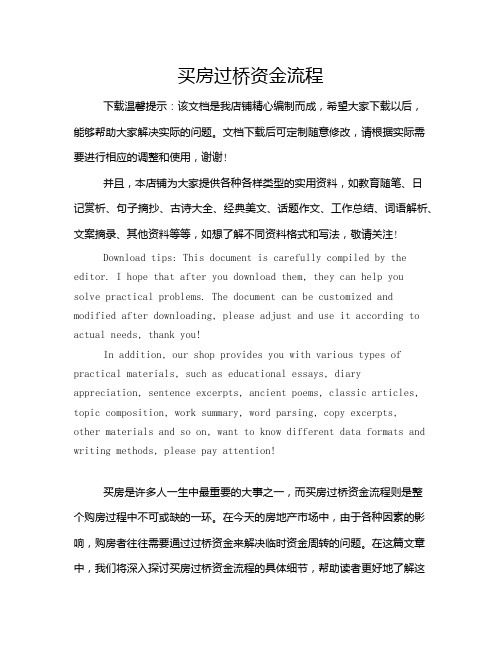 买房过桥资金流程

下载温馨提示：该文档是我店铺精心编制而成，希望大家下载以后，能够帮助大家解决实际的问题。文档下载后可定制随意修改，请根据实际需要进行相应的调整和使用，谢谢！

并且，本店铺为大家提供各种各样类型的实用资料，如教育随笔、日记赏析、句子摘抄、古诗大全、经典美文、话题作文、工作总结、词语解析、文案摘录、其他资料等等，如想了解不同资料格式和写法，敬请关注！

Download tips: This document is carefully compiled by the editor. I hope that after you download them, they can help you solve practical problems. The document can be customized and modified after downloading, please adjust and use it according to actual needs, thank you!

In addition, our shop provides you with various types of practical materials, such as educational essays, diary appreciation, sentence excerpts, ancient poems, classic articles, topic composition, work summary, word parsing, copy excerpts, other materials and so on, want to know different data formats and writing methods, please pay attention!

买房是许多人一生中最重要的大事之一，而买房过桥资金流程则是整个购房过程中不可或缺的一环。在今天的房地产市场中，由于各种因素的影响，购房者往往需要通过过桥资金来解决临时资金周转的问题。在这篇文章中，我们将深入探讨买房过桥资金流程的具体细节，帮助读者更好地了解这